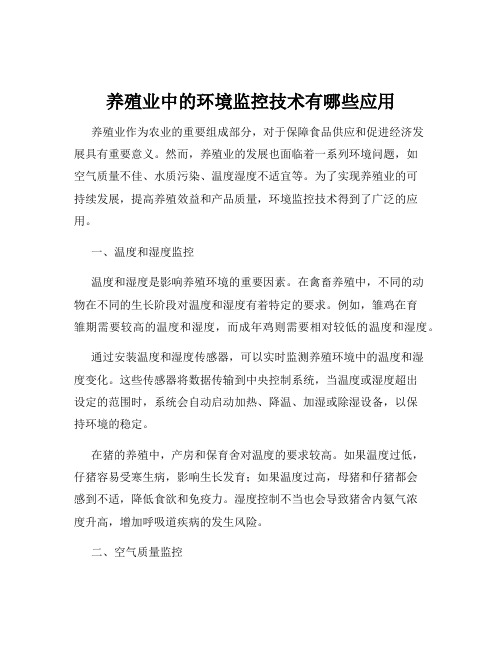 养殖业中的环境监控技术有哪些应用

养殖业作为农业的重要组成部分，对于保障食品供应和促进经济发展具有重要意义。然而，养殖业的发展也面临着一系列环境问题，如空气质量不佳、水质污染、温度湿度不适宜等。为了实现养殖业的可持续发展，提高养殖效益和产品质量，环境监控技术得到了广泛的应用。

一、温度和湿度监控

温度和湿度是影响养殖环境的重要因素。在禽畜养殖中，不同的动物在不同的生长阶段对温度和湿度有着特定的要求。例如，雏鸡在育雏期需要较高的温度和湿度，而成年鸡则需要相对较低的温度和湿度。

通过安装温度和湿度传感器，可以实时监测养殖环境中的温度和湿度变化。这些传感器将数据传输到中央控制系统，当温度或湿度超出设定的范围时，系统会自动启动加热、降温、加湿或除湿设备，以保持环境的稳定。

在猪的养殖中，产房和保育舍对温度的要求较高。如果温度过低，仔猪容易受寒生病，影响生长发育；如果温度过高，母猪和仔猪都会感到不适，降低食欲和免疫力。湿度控制不当也会导致猪舍内氨气浓度升高，增加呼吸道疾病的发生风险。

二、空气质量监控